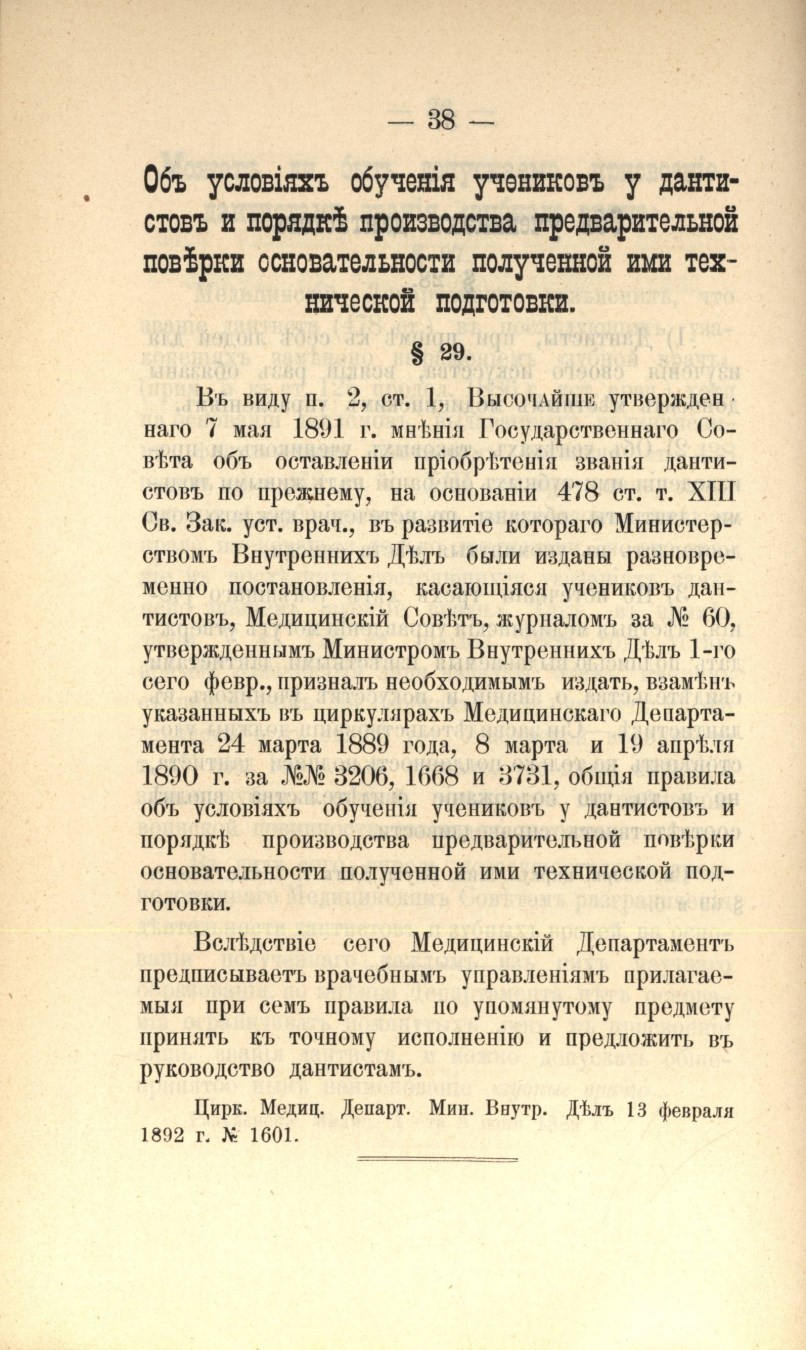 — 38 —

Объ условіяхъ обученія учениковъ у дантистовъ и порядкѣ производства предварительной повѣрки основательности полученной ими технической подготовки.

§ 29.

Въ виду п. 2, ст. 1, Высочайше утвержденнаго 7 мая 1891 г. мнѣнія Государственнаго Совѣта объ оставленіи пріобрѣтенія званія дантистовъ по прежнему, на основаніи 478 ст. т. XIII Св. Зак. уст. врач., въ развитіе котораго Министерствомъ Внутреннихъ Дѣлъ были изданы разновременно постановленія, касающіяся учениковъ дантистовъ, Медицинскій Совѣтъ, журналомъ за № 60, утвержденнымъ Министромъ Внутреннихъ Дѣлъ 1-го сего февр., призналъ необходимымъ издать, взамѣнъ указанныхъ въ циркулярахъ Медицинскаго Департамента 24 марта 1889 года, 8 марта и 19 апрѣля 1890 г. за №№ 3206, 1668 и 3731, общія правила объ условіяхъ обученія учениковъ у дантистовъ и порядкѣ производства предварительной повѣрки основательности полученной ими технической подготовки.

Вслѣдствіе сего Медицинскій Департаментъ предписываетъ врачебнымъ управленіямъ прилагаемыя при семъ правила по упомянутому предмету принять къ точному исполненію и предложить въ руководство дантистамъ.

Цирк. Медиц. Департ. Мин. Внутр. Дѣлъ 13 февраля 1892 г. № 1601.